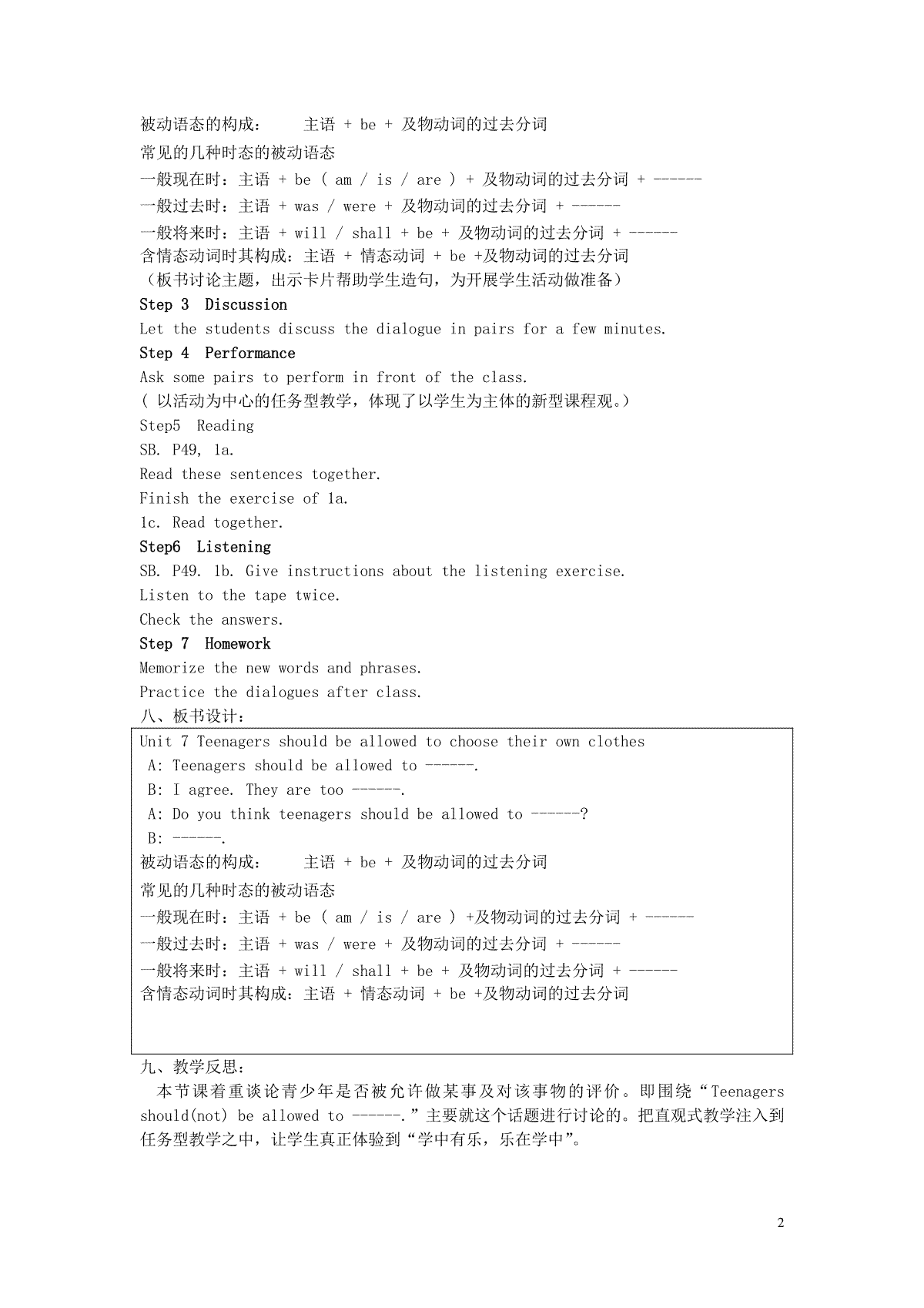 被动语态的构成：　主语 + be + 及物动词的过去分词

常见的几种时态的被动语态

一般现在时：主语 + be ( am / is / are ) + 及物动词的过去分词 + ------

一般过去时：主语 + was / were + 及物动词的过去分词 + ------

一般将来时：主语 + will / shall + be + 及物动词的过去分词 + ------

含情态动词时其构成：主语 + 情态动词 + be +及物动词的过去分词

（板书讨论主题，出示卡片帮助学生造句，为开展学生活动做准备）

Step 3 Discussion

Let the students discuss the dialogue in pairs for a few minutes.

Step 4 Performance

Ask some pairs to perform in front of the class.

( 以活动为中心的任务型教学，体现了以学生为主体的新型课程观。)

Step5 Reading

SB. P49, 1a.

Read these sentences together.

Finish the exercise of 1a.

1c. Read together.

Step6 Listening

SB. P49. 1b. Give instructions about the listening exercise.

Listen to the tape twice.

Check the answers.

Step 7 Homework

Memorize the new words and phrases.

Practice the dialogues after class.

八、板书设计：

Unit 7 Teenagers should be allowed to choose their own clothes

A: Teenagers should be allowed to ------.

B: I agree. They are too ------.

A: Do you think teenagers should be allowed to ------?

B: ------.

被动语态的构成：　主语 + be + 及物动词的过去分词

常见的几种时态的被动语态

一般现在时：主语 + be ( am / is / are ) +及物动词的过去分词 + ------

一般过去时：主语 + was / were + 及物动词的过去分词 + ------

一般将来时：主语 + will / shall + be + 及物动词的过去分词 + ------

含情态动词时其构成：主语 + 情态动词 + be +及物动词的过去分词

九、教学反思：

本节课着重谈论青少年是否被允许做某事及对该事物的评价。即围绕“Teenagers should(not) be allowed to ------.”主要就这个话题进行讨论的。把直观式教学注入到任务型教学之中，让学生真正体验到“学中有乐，乐在学中”。

2